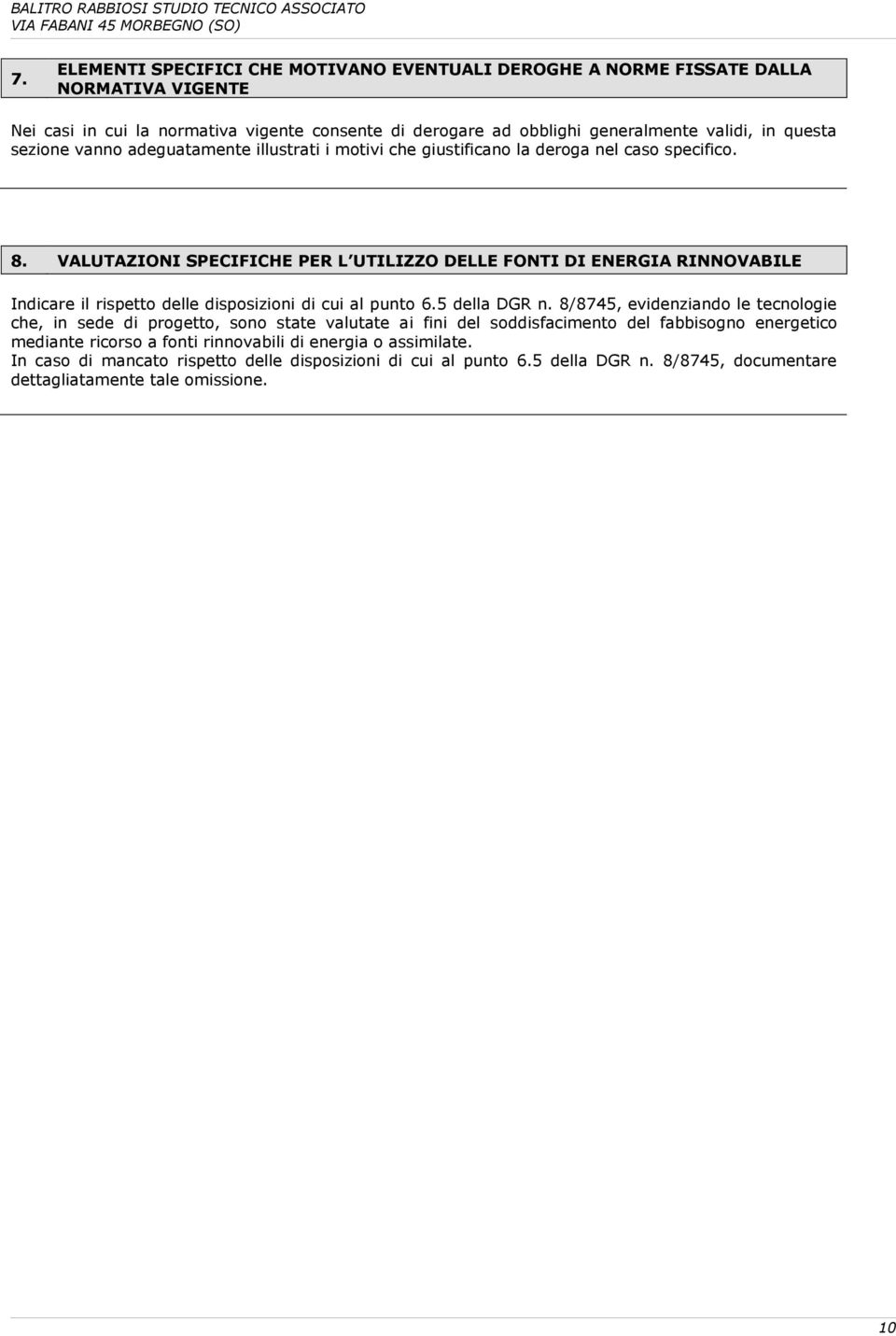 BALITRO RABBIOSI STUDIO TECNICO ASSOCIATO
VIA FABANI 45 MORBEGNO (SO)

7. ELEMENTI SPECIFICI CHE MOTIVANO EVENTUALI DEROGHE A NORME FISSATE DALLA NORMATIVA VIGENTE

Nei casi in cui la normativa vigente consente di derogare ad obblighi generalmente validi, in questa sezione vanno adeguatamente illustrati i motivi che giustificano la deroga nel caso specifico.

8. VALUTAZIONI SPECIFICHE PER L UTILIZZO DELLE FONTI DI ENERGIA RINNOVABILE

Indicare il rispetto delle disposizioni di cui al punto 6.5 della DGR n. 8/8745, evidenziando le tecnologie che, in sede di progetto, sono state valutate ai fini del soddisfacimento del fabbisogno energetico mediante ricorso a fonti rinnovabili di energia o assimilate.
In caso di mancato rispetto delle disposizioni di cui al punto 6.5 della DGR n. 8/8745, documentare dettagliatamente tale omissione.

10